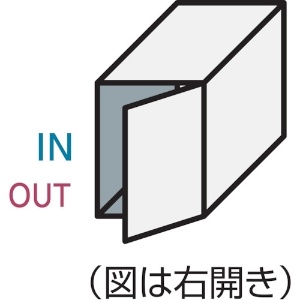 IN
OUT

（図は右開き）